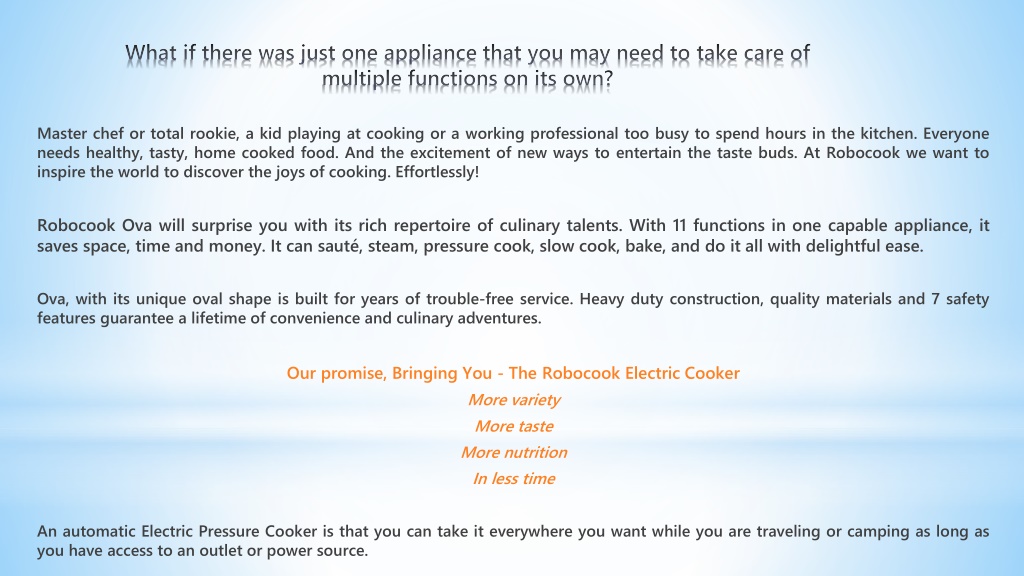 What if there was just one appliance that you may need to take care of multiple functions on its own?

Master chef or total rookie, a kid playing at cooking or a working professional too busy to spend hours in the kitchen. Everyone needs healthy, tasty, home cooked food. And the excitement of new ways to entertain the taste buds. At Robocook we want to inspire the world to discover the joys of cooking. Effortlessly!

Robocook Ova will surprise you with its rich repertoire of culinary talents. With 11 functions in one capable appliance, it saves space, time and money. It can sauté, steam, pressure cook, slow cook, bake, and do it all with delightful ease.

Ova, with its unique oval shape is built for years of trouble-free service. Heavy duty construction, quality materials and 7 safety features guarantee a lifetime of convenience and culinary adventures.

Our promise, Bringing You - The Robocook Electric Cooker
More variety
More taste
More nutrition
In less time

An automatic Electric Pressure Cooker is that you can take it everywhere you want while you are traveling or camping as long as you have access to an outlet or power source.